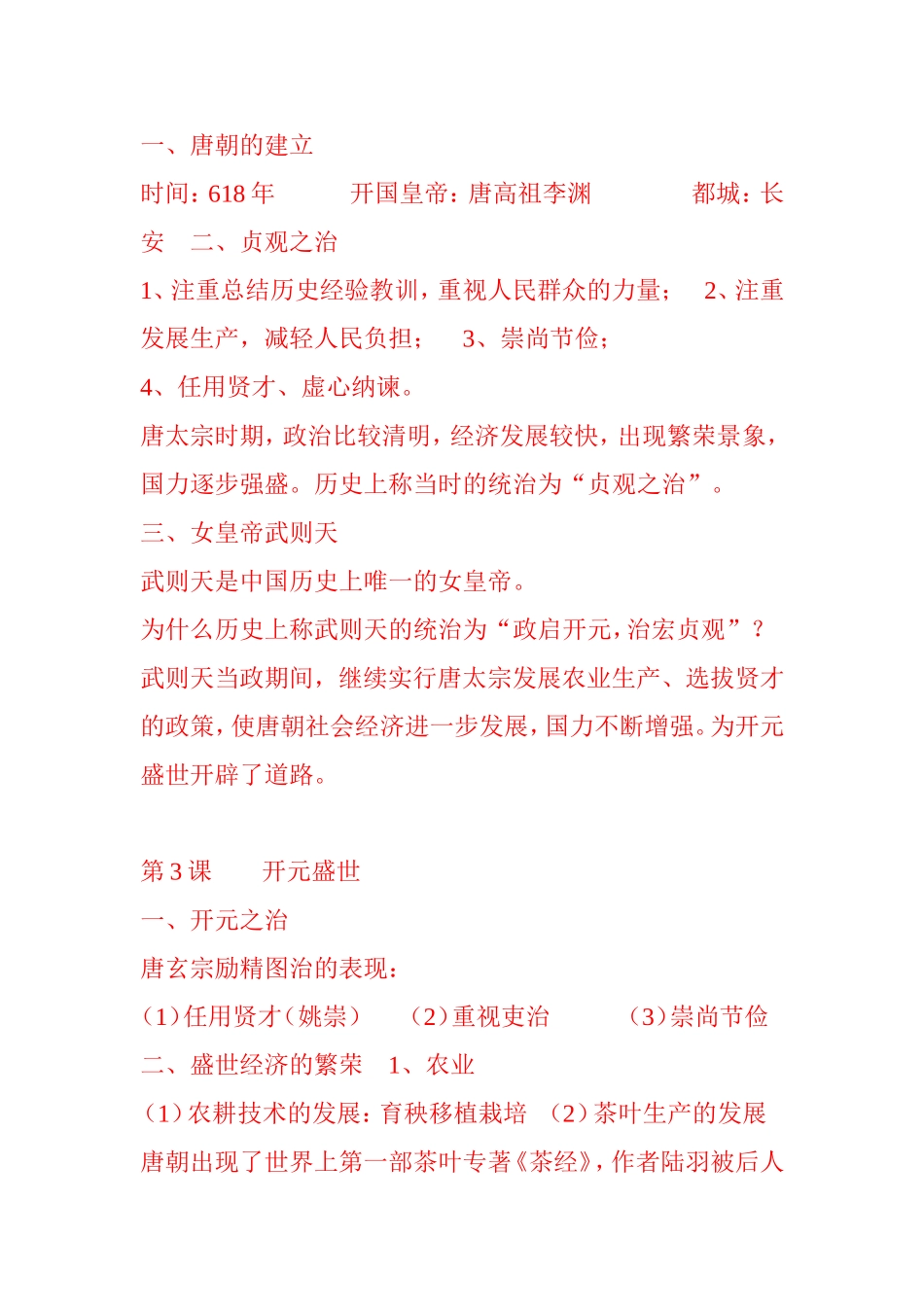 一、唐朝的建立

时间：618 年　　开国皇帝：唐高祖李渊　　都城：长安　二、贞观之治

1、注重总结历史经验教训，重视人民群众的力量；　2、注重发展生产，减轻人民负担；　3、崇尚节俭；

4、任用贤才、虚心纳谏。

唐太宗时期，政治比较清明，经济发展较快，出现繁荣景象，国力逐步强盛。历史上称当时的统治为“贞观之治”。

三、女皇帝武则天

武则天是中国历史上唯一的女皇帝。

为什么历史上称武则天的统治为“政启开元，治宏贞观”？

武则天当政期间，继续实行唐太宗发展农业生产、选拔贤才的政策，使唐朝社会经济进一步发展，国力不断增强。为开元盛世开辟了道路。

第 3 课　　开元盛世

一、开元之治

唐玄宗励精图治的表现：

（1）任用贤才（姚崇）　（2）重视吏治　（3）崇尚节俭

二、盛世经济的繁荣　1、农业

（1）农耕技术的发展：育秧移植栽培　（2）茶叶生产的发展

唐朝出现了世界上第一部茶叶专著《茶经》，作者陆羽被后人